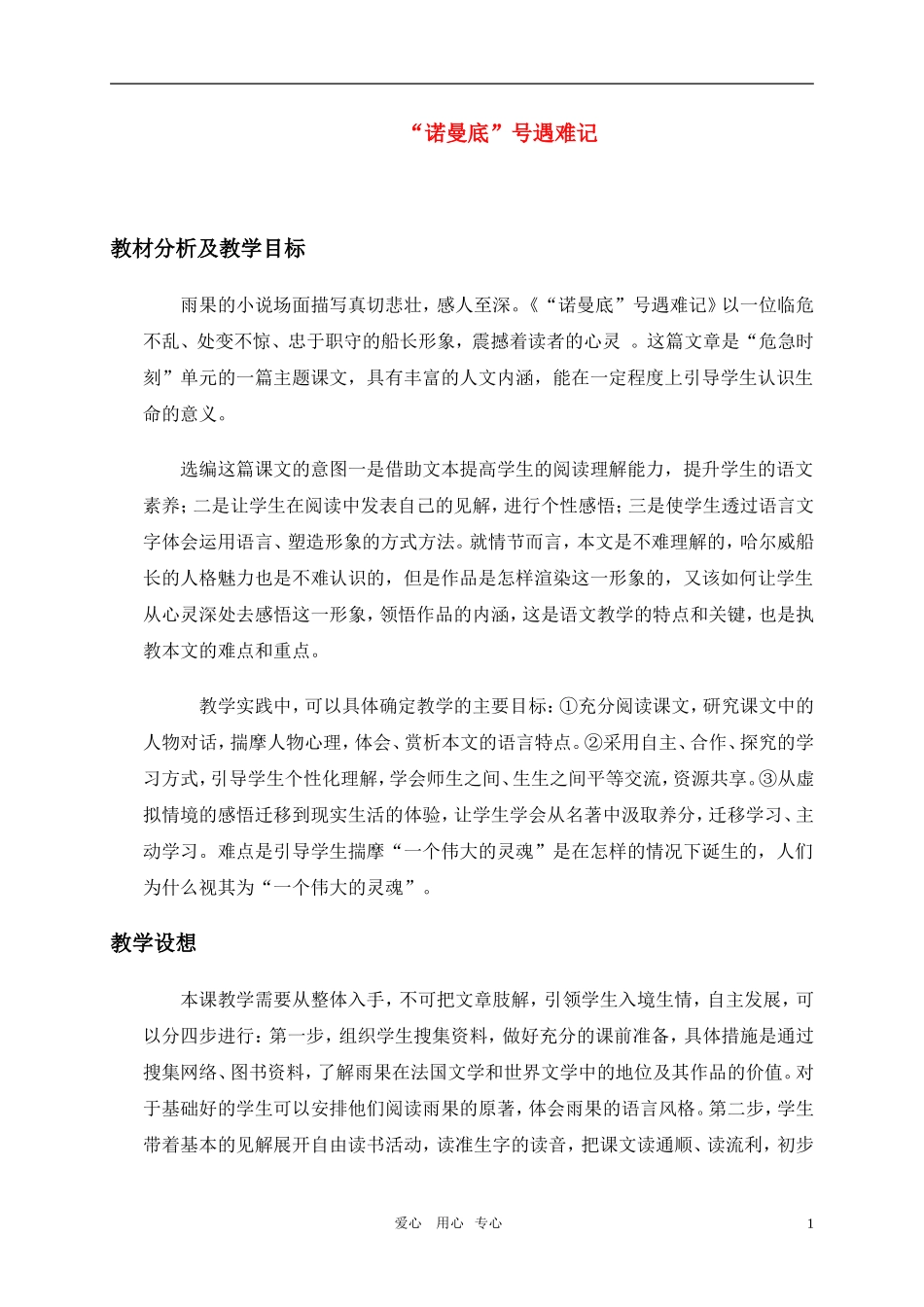 “诺曼底”号遇难记

教材分析及教学目标

雨果的小说场面描写真切悲壮，感人至深。《“诺曼底”号遇难记》以一位临危不乱、处变不惊、忠于职守的船长形象，震撼着读者的心灵 。这篇文章是“危急时刻”单元的一篇主题课文，具有丰富的人文内涵，能在一定程度上引导学生认识生命的意义。

选编这篇课文的意图一是借助文本提高学生的阅读理解能力，提升学生的语文素养；二是让学生在阅读中发表自己的见解，进行个性感悟；三是使学生透过语言文字体会运用语言、塑造形象的方式方法。就情节而言，本文是不难理解的，哈尔威船长的人格魅力也是不难认识的，但是作品是怎样渲染这一形象的，又该如何让学生从心灵深处去感悟这一形象，领悟作品的内涵，这是语文教学的特点和关键，也是执教本文的难点和重点。

教学实践中，可以具体确定教学的主要目标：①充分阅读课文，研究课文中的人物对话，揣摩人物心理，体会、赏析本文的语言特点。②采用自主、合作、探究的学习方式，引导学生个性化理解，学会师生之间、生生之间平等交流，资源共享。③从虚拟情境的感悟迁移到现实生活的体验，让学生学会从名著中汲取养分，迁移学习、主动学习。难点是引导学生揣摩“一个伟大的灵魂”是在怎样的情况下诞生的，人们为什么视其为“一个伟大的灵魂”。

教学设想

本课教学需要从整体入手，不可把文章肢解，引领学生入境生情，自主发展，可以分四步进行：第一步，组织学生搜集资料，做好充分的课前准备，具体措施是通过搜集网络、图书资料，了解雨果在法国文学和世界文学中的地位及其作品的价值。对于基础好的学生可以安排他们阅读雨果的原著，体会雨果的语言风格。第二步，学生带着基本的见解展开自由读书活动，读准生字的读音，把课文读通顺、读流利，初步

爱心 用心 专心 1